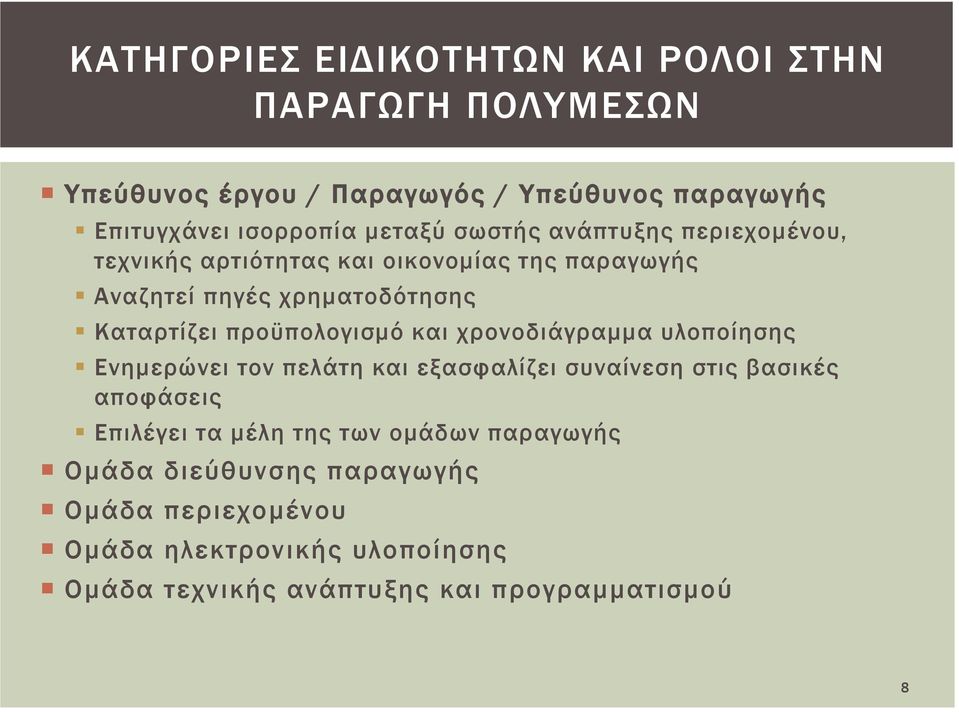 ΚΑΤΗΓΟΡΙΕΣ ΕΙΔΙΚΟΤΗΤΩΝ ΚΑΙ ΡΟΛΟΙ ΣΤΗΝ ΠΑΡΑΓΩΓΗ ΠΟΛΥΜΕΣΩΝ

Υπεύθυνος έργου / Παραγωγός / Υπεύθυνος παραγωγής
Επιτυγχάνει ισορροπία μεταξύ σωστής ανάπτυξης περιεχομένου, τεχνικής αρτιότητας και οικονομίας της παραγωγής
Αναζητεί πηγές χρηματοδότησης
Καταρτίζει προϋπολογισμό και χρονοδιάγραμμα υλοποίησης
Ενημερώνει τον πελάτη και εξασφαλίζει συναίνεση στις βασικές αποφάσεις
Επιλέγει τα μέλη της των ομάδων παραγωγής
Ομάδα διεύθυνσης παραγωγής
Ομάδα περιεχομένου
Ομάδα ηλεκτρονικής υλοποίησης
Ομάδα τεχνικής ανάπτυξης και προγραμματισμού

8